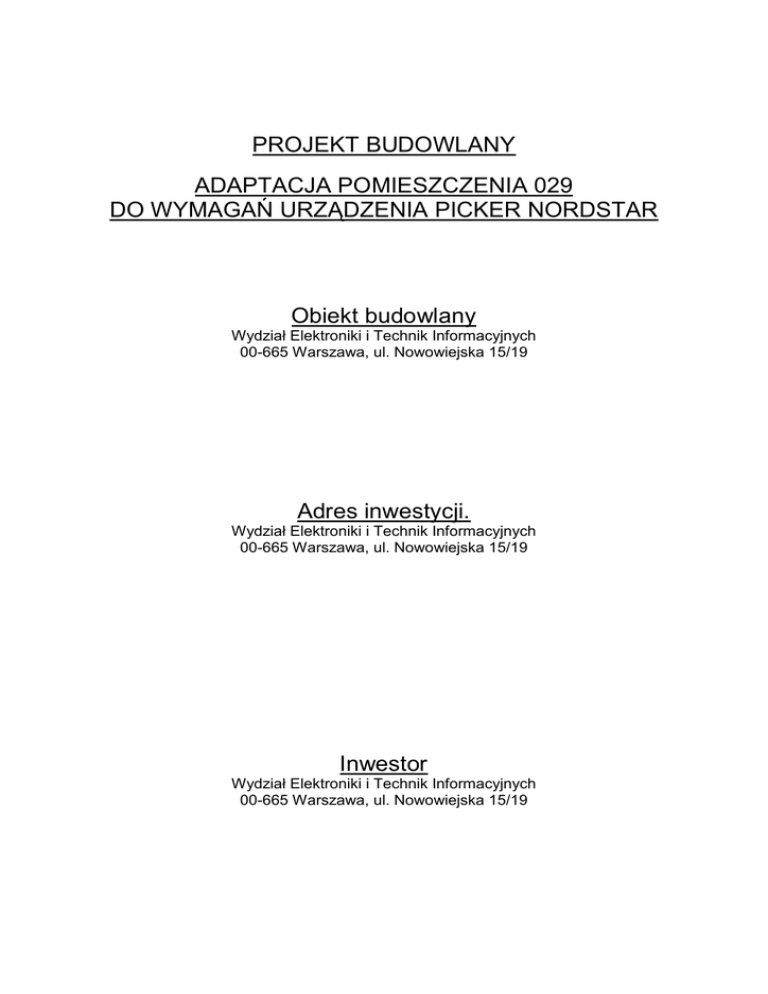 PROJEKT BUDOWLANY

ADAPTACJA POMIESZCZENIA 029
DO WYMAGAŃ URZĄDZENIA PICKER NORDSTAR

Obiekt budowlany
Wydział Elektroniki i Technik Informacyjnych
00-665 Warszawa, ul. Nowowiejska 15/19

Adres inwestycji.
Wydział Elektroniki i Technik Informacyjnych
00-665 Warszawa, ul. Nowowiejska 15/19

Inwestor
Wydział Elektroniki i Technik Informacyjnych
00-665 Warszawa, ul. Nowowiejska 15/19